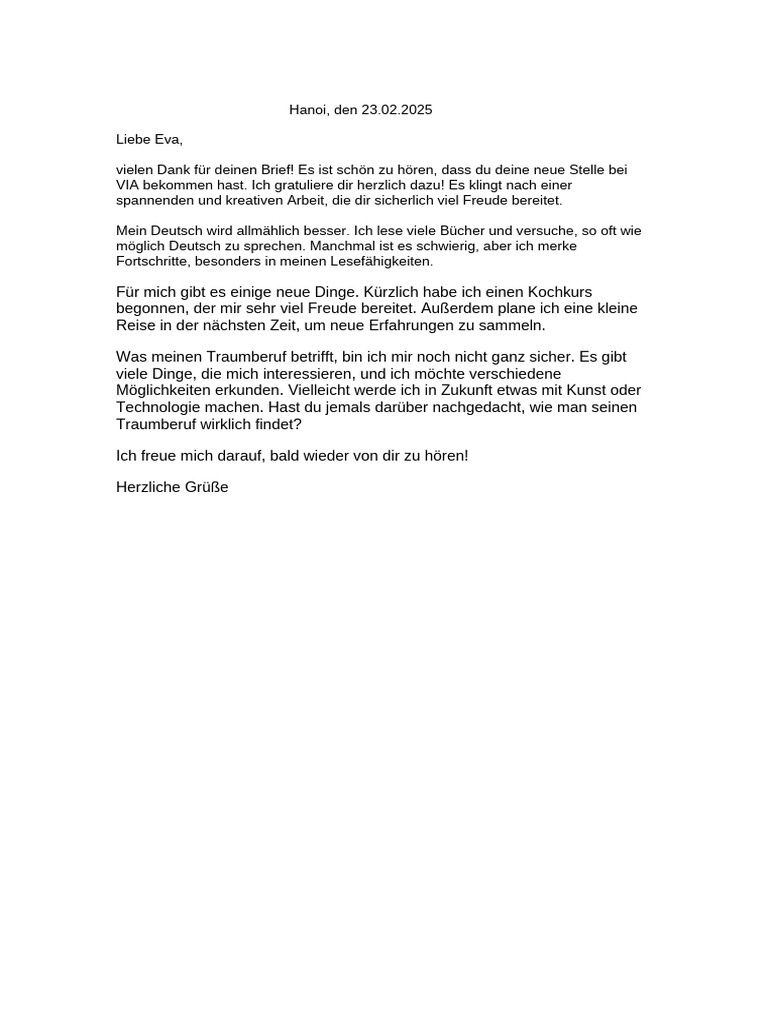 Hanoi, den 23.02.2025

Liebe Eva,

vielen Dank für deinen Brief! Es ist schön zu hören, dass du deine neue Stelle bei VIA bekommen hast. Ich gratuliere dir herzlich dazu! Es klingt nach einer spannenden und kreativen Arbeit, die dir sicherlich viel Freude bereitet.

Mein Deutsch wird allmählich besser. Ich lese viele Bücher und versuche, so oft wie möglich Deutsch zu sprechen. Manchmal ist es schwierig, aber ich merke Fortschritte, besonders in meinen Lesefähigkeiten.

Für mich gibt es einige neue Dinge. Kürzlich habe ich einen Kochkurs begonnen, der mir sehr viel Freude bereitet. Außerdem plane ich eine kleine Reise in der nächsten Zeit, um neue Erfahrungen zu sammeln.

Was meinen Traumberuf betrifft, bin ich mir noch nicht ganz sicher. Es gibt viele Dinge, die mich interessieren, und ich möchte verschiedene Möglichkeiten erkunden. Vielleicht werde ich in Zukunft etwas mit Kunst oder Technologie machen. Hast du jemals darüber nachgedacht, wie man seinen Traumberuf wirklich findet?

Ich freue mich darauf, bald wieder von dir zu hören!

Herzliche Grüße